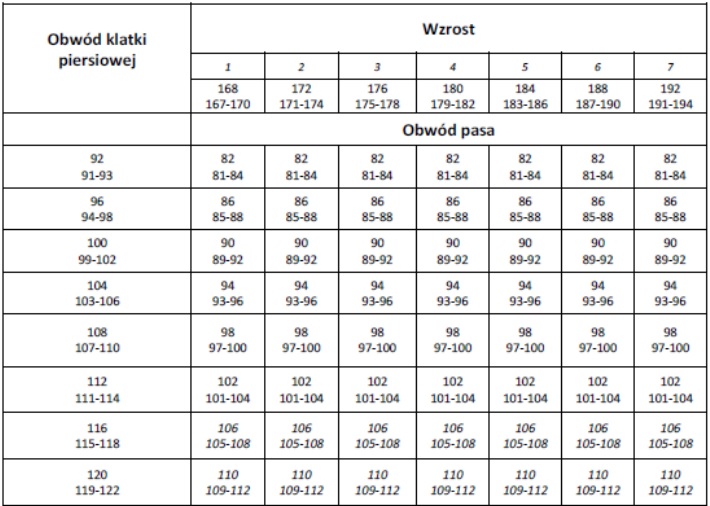 | Obwód klatki piersiowej | Wzrost | | | | | | |
|---|---|---|---|---|---|---|---|
| | 1 | 2 | 3 | 4 | 5 | 6 | 7 |
| | 168 167-170 | 172 171-174 | 176 175-178 | 180 179-182 | 184 183-186 | 188 187-190 | 192 191-194 |
| | Obwód pasa | | | | | | |
| 92 91-93 | 82 81-84 | 82 81-84 | 82 81-84 | 82 81-84 | 82 81-84 | 82 81-84 | 82 81-84 |
| 96 94-98 | 86 85-88 | 86 85-88 | 86 85-88 | 86 85-88 | 86 85-88 | 86 85-88 | 86 85-88 |
| 100 99-102 | 90 89-92 | 90 89-92 | 90 89-92 | 90 89-92 | 90 89-92 | 90 89-92 | 90 89-92 |
| 104 103-106 | 94 93-96 | 94 93-96 | 94 93-96 | 94 93-96 | 94 93-96 | 94 93-96 | 94 93-96 |
| 108 107-110 | 98 97-100 | 98 97-100 | 98 97-100 | 98 97-100 | 98 97-100 | 98 97-100 | 98 97-100 |
| 112 111-114 | 102 101-104 | 102 101-104 | 102 101-104 | 102 101-104 | 102 101-104 | 102 101-104 | 102 101-104 |
| 116 115-118 | 106 105-108 | 106 105-108 | 106 105-108 | 106 105-108 | 106 105-108 | 106 105-108 | 106 105-108 |
| 120 119-122 | 110 109-112 | 110 109-112 | 110 109-112 | 110 109-112 | 110 109-112 | 110 109-112 | 110 109-112 |